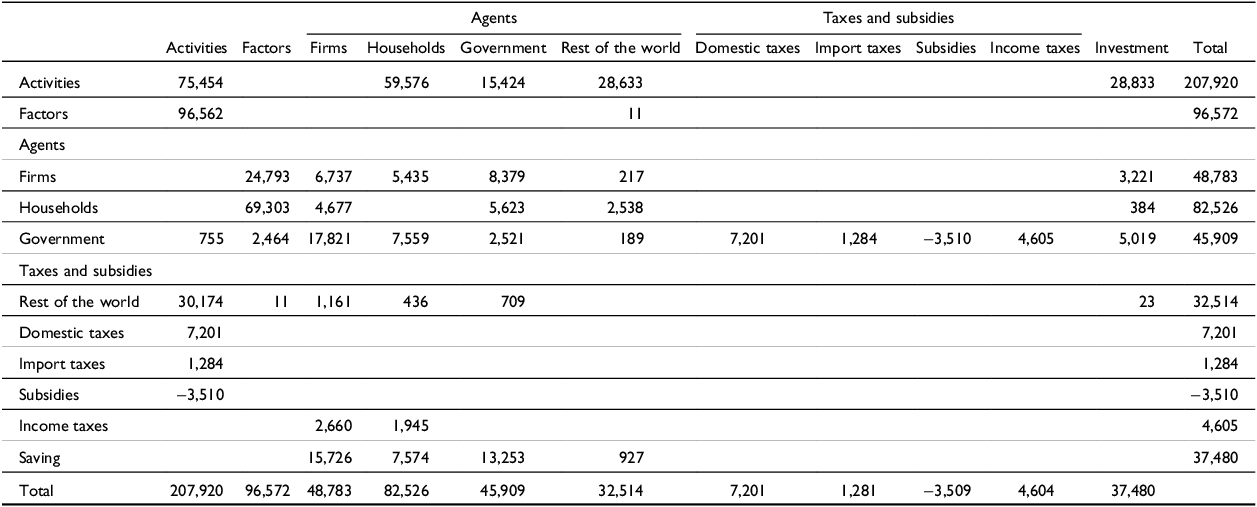 |  | Activities | Factors | Agents: Firms | Agents: Households | Agents: Government | Agents: Rest of the world | Taxes and subsidies: Domestic taxes | Taxes and subsidies: Import taxes | Taxes and subsidies: Subsidies | Taxes and subsidies: Income taxes | Investment | Total |
|---|---|---|---|---|---|---|---|---|---|---|---|---|
| Activities | 75,454 |  |  | 59,576 | 15,424 | 28,633 |  |  |  |  | 28,833 | 207,920 |
| Factors | 96,562 |  |  |  |  | 11 |  |  |  |  |  | 96,572 |
| Agents |  |  |  |  |  |  |  |  |  |  |  |  |
| Firms |  | 24,793 | 6,737 | 5,435 | 8,379 | 217 |  |  |  |  | 3,221 | 48,783 |
| Households |  | 69,303 | 4,677 |  | 5,623 | 2,538 |  |  |  |  | 384 | 82,526 |
| Government | 755 | 2,464 | 17,821 | 7,559 | 2,521 | 189 | 7,201 | 1,284 | −3,510 | 4,605 | 5,019 | 45,909 |
| Taxes and subsidies |  |  |  |  |  |  |  |  |  |  |  |  |
| Rest of the world | 30,174 | 11 | 1,161 | 436 | 709 |  |  |  |  |  | 23 | 32,514 |
| Domestic taxes | 7,201 |  |  |  |  |  |  |  |  |  |  | 7,201 |
| Import taxes | 1,284 |  |  |  |  |  |  |  |  |  |  | 1,284 |
| Subsidies | −3,510 |  |  |  |  |  |  |  |  |  |  | −3,510 |
| Income taxes |  |  | 2,660 | 1,945 |  |  |  |  |  |  |  | 4,605 |
| Saving |  |  | 15,726 | 7,574 | 13,253 | 927 |  |  |  |  |  | 37,480 |
| Total | 207,920 | 96,572 | 48,783 | 82,526 | 45,909 | 32,514 | 7,201 | 1,281 | −3,509 | 4,604 | 37,480 |  |